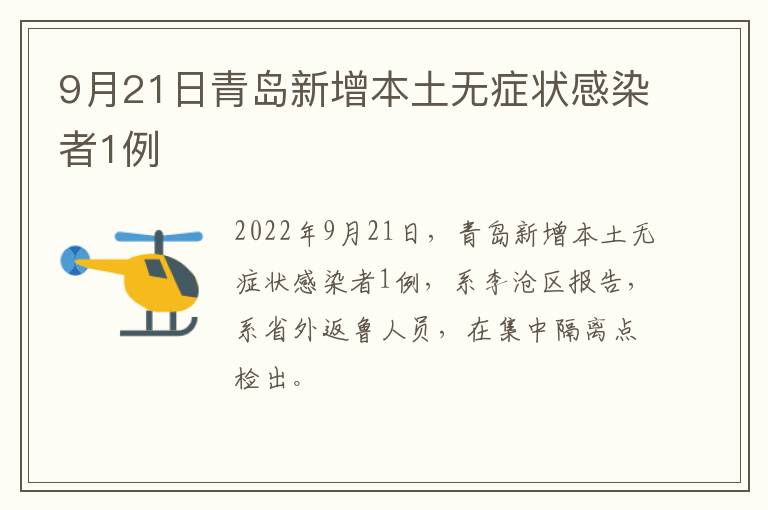 9月21日青岛新增本土无症状感染者1例

2022年9月21日，青岛新增本土无症状感染者1例，系李沧区报告，系省外返鲁人员，在集中隔离点检出。